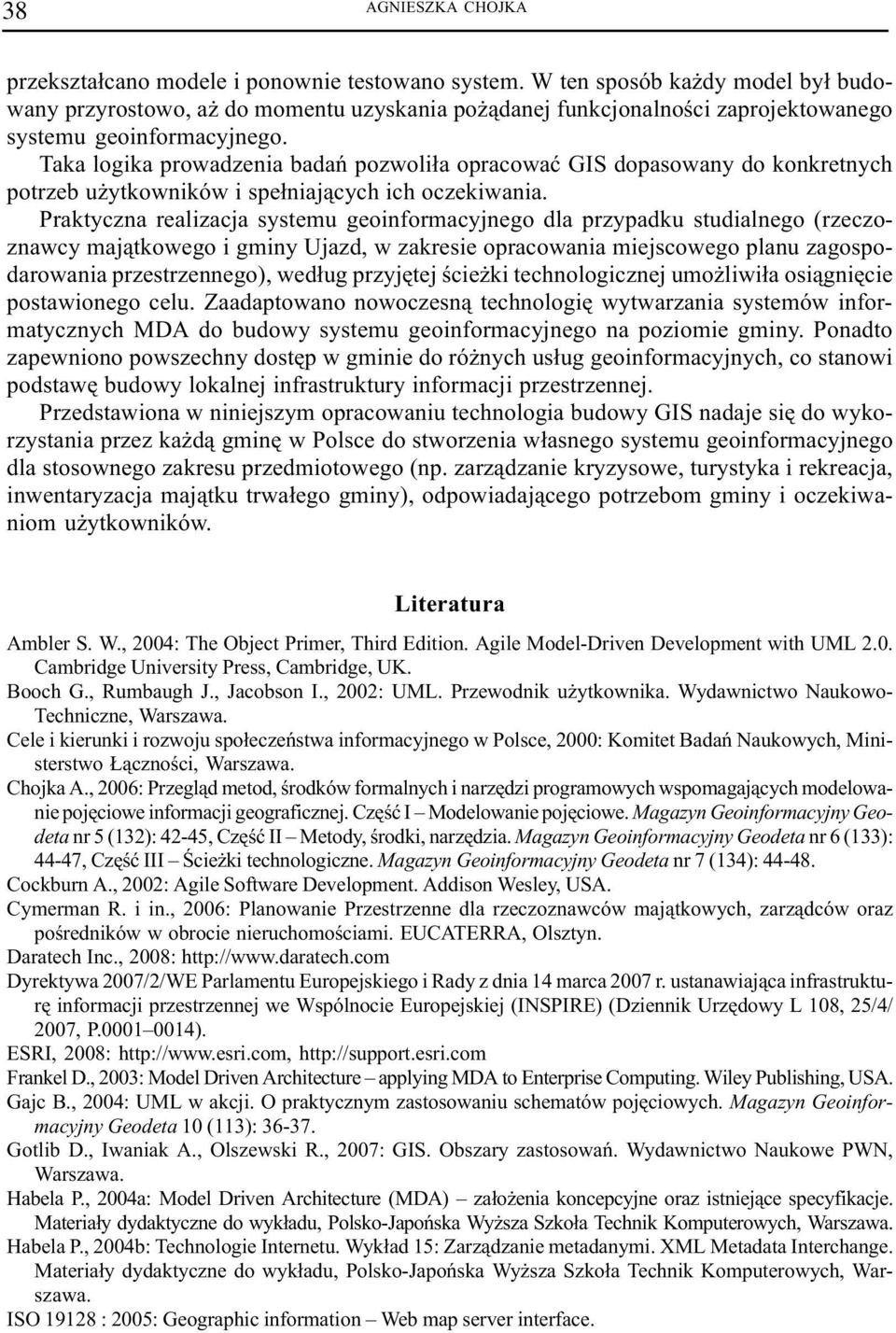 38 AGNIESZKA CHOJKA

przekształcano modele i ponownie testowano system. W ten sposób każdy model był budowany przyrostowo, aż do momentu uzyskania pożądanej funkcjonalności zaprojektowanego systemu geoinformacyjnego.

Taka logika prowadzenia badań pozwoliła opracować GIS dopasowany do konkretnych potrzeb użytkowników i spełniających ich oczekiwania.

Praktyczna realizacja systemu geoinformacyjnego dla przypadku studialnego (rzeczoznawcy majątkowego i gminy Ujazd, w zakresie opracowania miejscowego planu zagospodarowania przestrzennego), według przyjętej ścieżki technologicznej umożliwiła osiągnięcie postawionego celu. Zaadaptowano nowoczesną technologię wytwarzania systemów informatycznych MDA do budowy systemu geoinformacyjnego na poziomie gminy. Ponadto zapewniono powszechny dostęp w gminie do różnych usług geoinformacyjnych, co stanowi podstawę budowy lokalnej infrastruktury informacji przestrzennej.

Przedstawiona w niniejszym opracowaniu technologia budowy GIS nadaje się do wykorzystania przez każdą gminę w Polsce do stworzenia własnego systemu geoinformacyjnego dla stosownego zakresu przedmiotowego (np. zarządzanie kryzysowe, turystyka i rekreacja, inwentaryzacja majątku trwałego gminy), odpowiadającego potrzebom gminy i oczekiwaniom użytkowników.

Literatura

Ambler S. W., 2004: The Object Primer, Third Edition. Agile Model-Driven Development with UML 2.0. Cambridge University Press, Cambridge, UK.
Booch G., Rumbaugh J., Jacobson I., 2002: UML. Przewodnik użytkownika. Wydawnictwo Naukowo-Techniczne, Warszawa.
Cele i kierunki i rozwoju społeczeństwa informacyjnego w Polsce, 2000: Komitet Badań Naukowych, Ministerstwo Łączności, Warszawa.
Chojka A., 2006: Przegląd metod, środków formalnych i narzędzi programowych wspomagających modelowanie pojęciowe informacji geograficznej. Część I – Modelowanie pojęciowe. Magazyn Geoinformacyjny Geodeta nr 5 (132): 42-45, Część II – Metody, środki, narzędzia. Magazyn Geoinformacyjny Geodeta nr 6 (133): 44-47, Część III – Ścieżki technologiczne. Magazyn Geoinformacyjny Geodeta nr 7 (134): 44-48.
Cockburn A., 2002: Agile Software Development. Addison Wesley, USA.
Cymerman R. i in., 2006: Planowanie Przestrzenne dla rzeczoznawców majątkowych, zarządców oraz pośredników w obrocie nieruchomościami. EUCATERRA, Olsztyn.
Daratech Inc., 2008: http://www.daratech.com
Dyrektywa 2007/2/WE Parlamentu Europejskiego i Rady z dnia 14 marca 2007 r. ustanawiająca infrastrukturę informacji przestrzennej we Wspólnocie Europejskiej (INSPIRE) (Dziennik Urzędowy L 108, 25/4/2007, P.0001–0014).
ESRI, 2008: http://www.esri.com, http://support.esri.com
Frankel D., 2003: Model Driven Architecture – applying MDA to Enterprise Computing. Wiley Publishing, USA.
Gajc B., 2004: UML w akcji. O praktycznym zastosowaniu schematów pojęciowych. Magazyn Geoinformacyjny Geodeta 10 (113): 36-37.
Gotlib D., Iwaniak A., Olszewski R., 2007: GIS. Obszary zastosowań. Wydawnictwo Naukowe PWN, Warszawa.
Habela P., 2004a: Model Driven Architecture (MDA) – założenia koncepcyjne oraz istniejące specyfikacje. Materiały dydaktyczne do wykładu, Polsko-Japońska Wyższa Szkoła Technik Komputerowych, Warszawa.
Habela P., 2004b: Technologie Internetu. Wykład 15: Zarządzanie metadanymi. XML Metadata Interchange. Materiały dydaktyczne do wykładu, Polsko-Japońska Wyższa Szkoła Technik Komputerowych, Warszawa.
ISO 19128 : 2005: Geographic information – Web map server interface.